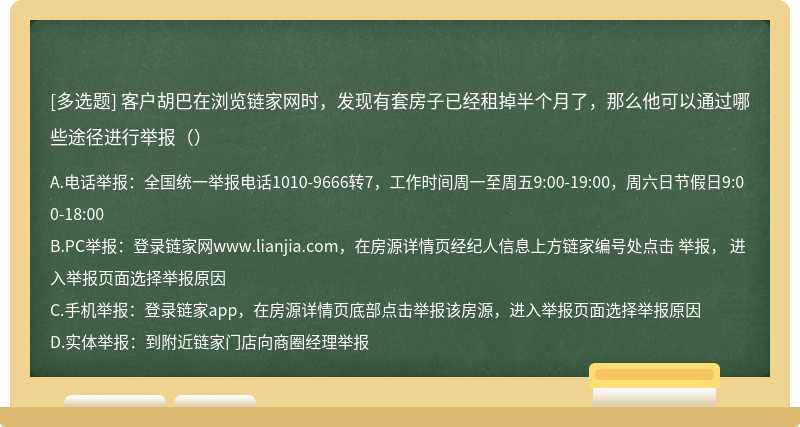 [多选题] 客户胡巴在浏览链家网时，发现有套房子已经租掉半个月了，那么他可以通过哪些途径进行举报（）

A.电话举报：全国统一举报电话1010-9666转7，工作时间周一至周五9:00-19:00，周六日节假日9:00-18:00
B.PC举报：登录链家网www.lianjia.com，在房源详情页经纪人信息上方链家编号处点击 举报， 进入举报页面选择举报原因
C.手机举报：登录链家app，在房源详情页底部点击举报该房源，进入举报页面选择举报原因
D.实体举报：到附近链家门店向商圈经理举报